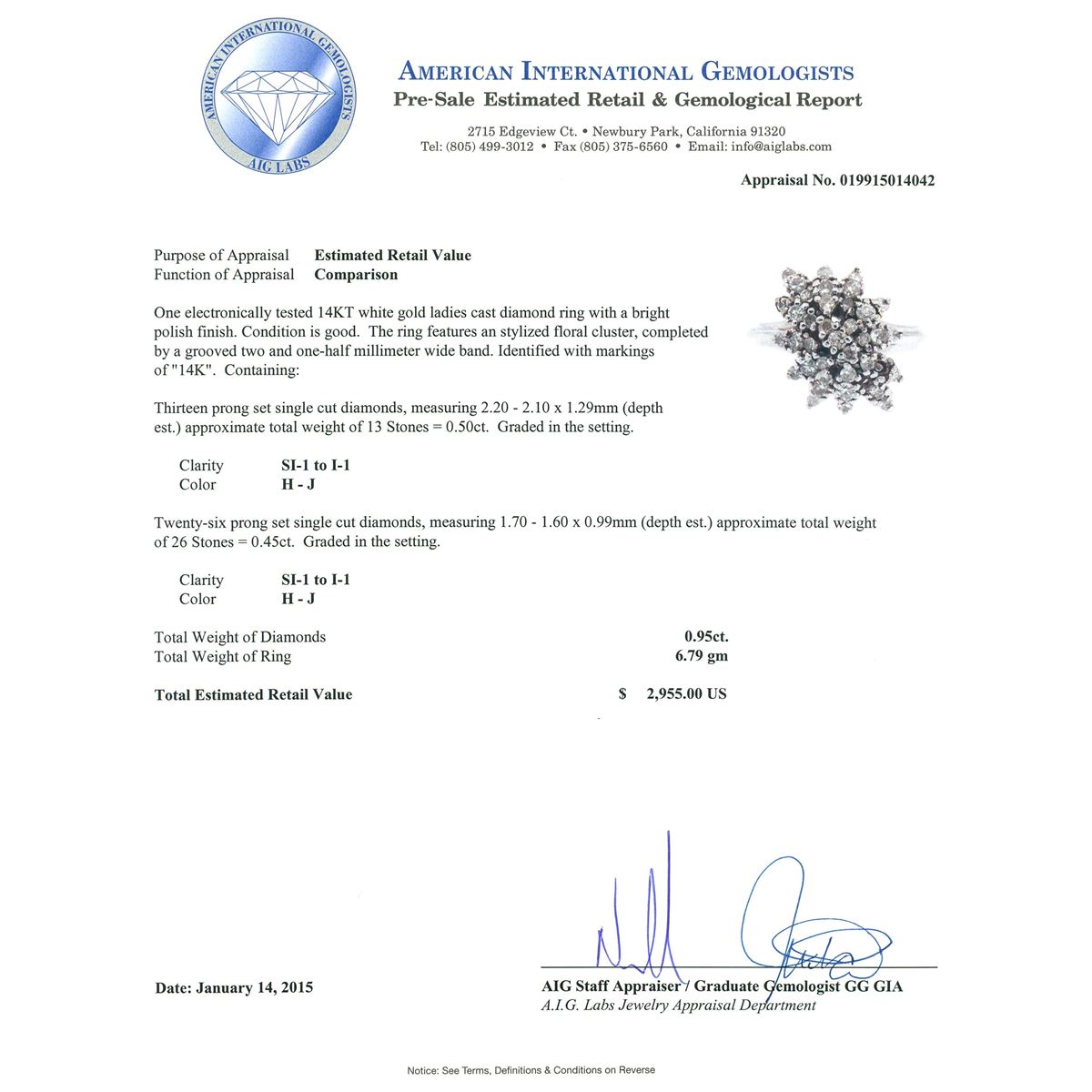 AMERICAN INTERNATIONAL GEMOLOGISTS
AIG LABS

AMERICAN INTERNATIONAL GEMOLOGISTS
Pre-Sale Estimated Retail & Gemological Report

2715 Edgeview Ct. • Newbury Park, California 91320
Tel: (805) 499-3012 • Fax (805) 375-6560 • Email: info@aiglabs.com

Appraisal No. 019915014042

Purpose of Appraisal Estimated Retail Value
Function of Appraisal Comparison

One electronically tested 14KT white gold ladies cast diamond ring with a bright polish finish. Condition is good. The ring features an stylized floral cluster, completed by a grooved two and one-half millimeter wide band. Identified with markings of "14K". Containing:

Thirteen prong set single cut diamonds, measuring 2.20 - 2.10 x 1.29mm (depth est.) approximate total weight of 13 Stones = 0.50ct. Graded in the setting.

Clarity SI-1 to I-1
Color H - J

Twenty-six prong set single cut diamonds, measuring 1.70 - 1.60 x 0.99mm (depth est.) approximate total weight of 26 Stones = 0.45ct. Graded in the setting.

Clarity SI-1 to I-1
Color H - J

Total Weight of Diamonds 0.95ct.
Total Weight of Ring 6.79 gm

Total Estimated Retail Value $ 2,955.00 US

Date: January 14, 2015

AIG Staff Appraiser / Graduate Gemologist GG GIA
A.I.G. Labs Jewelry Appraisal Department

Notice: See Terms, Definitions & Conditions on Reverse